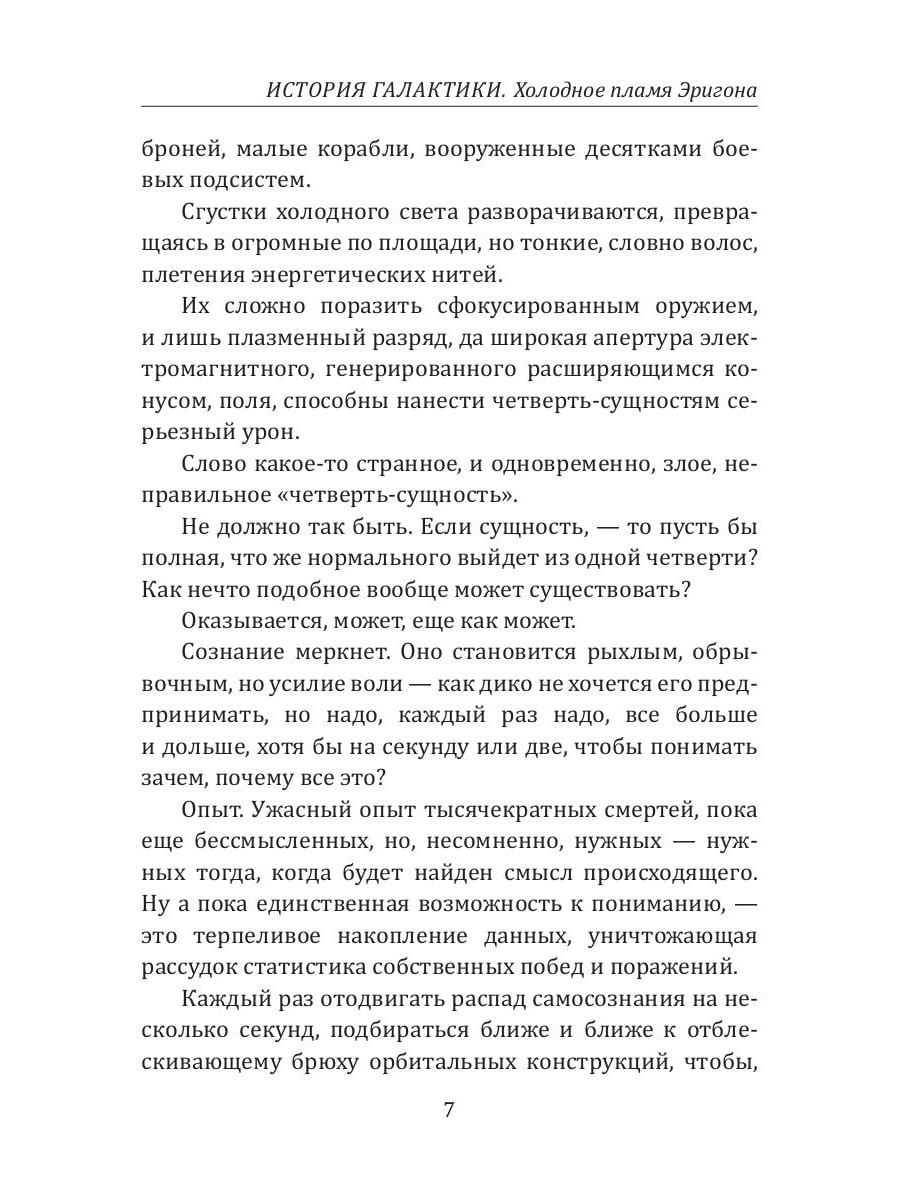 ИСТОРИЯ ГАЛАКТИКИ. Холодное пламя Эригона

броней, малые корабли, вооруженные десятками боевых подсистем.

Сгустки холодного света разворачиваются, превращаясь в огромные по площади, но тонкие, словно волос, плетения энергетических нитей.

Их сложно поразить сфокусированным оружием, и лишь плазменный разряд, да широкая апертура электромагнитного, генерированного расширяющимся конусом, поля, способны нанести четверть-сущностям серьезный урон.

Слово какое-то странное, и одновременно, злое, неправильное «четверть-сущность».

Не должно так быть. Если сущность, — то пусть бы полная, что же нормального выйдет из одной четверти? Как нечто подобное вообще может существовать?

Оказывается, может, еще как может.

Сознание меркнет. Оно становится рыхлым, обрывочным, но усилие воли — как дико не хочется его предпринимать, но надо, каждый раз надо, все больше и дольше, хотя бы на секунду или две, чтобы понимать зачем, почему все это?

Опыт. Ужасный опыт тысячекратных смертей, пока еще бессмысленных, но, несомненно, нужных — нужных тогда, когда будет найден смысл происходящего. Ну а пока единственная возможность к пониманию, — это терпеливое накопление данных, уничтожающая рассудок статистика собственных побед и поражений.

Каждый раз отодвигать распад самосознания на несколько секунд, подбираться ближе и ближе к отблескивающему брюху орбитальных конструкций, чтобы,

7